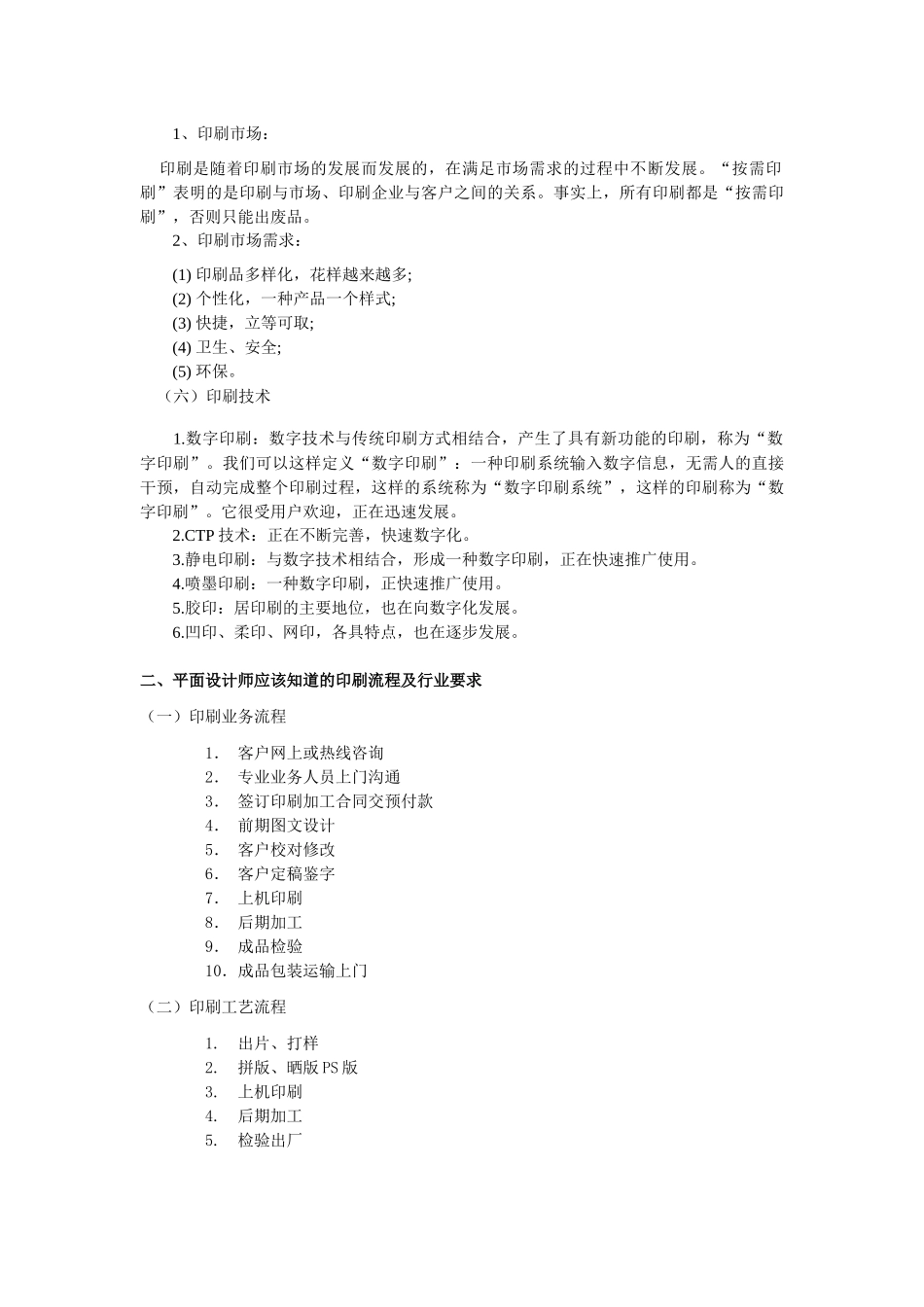 1、印刷市场：

印刷是随着印刷市场的发展而发展的，在满足市场需求的过程中不断发展。“按需印刷”表明的是印刷与市场、印刷企业与客户之间的关系。事实上，所有印刷都是“按需印刷”，否则只能出废品。

2、印刷市场需求：

(1) 印刷品多样化，花样越来越多;
(2) 个性化，一种产品一个样式;
(3) 快捷，立等可取;
(4) 卫生、安全;
(5) 环保。

（六）印刷技术

1.数字印刷：数字技术与传统印刷方式相结合，产生了具有新功能的印刷，称为“数字印刷”。我们可以这样定义“数字印刷”：一种印刷系统输入数字信息，无需人的直接干预，自动完成整个印刷过程，这样的系统称为“数字印刷系统”，这样的印刷称为“数字印刷”。它很受用户欢迎，正在迅速发展。
2.CTP 技术：正在不断完善，快速数字化。
3.静电印刷：与数字技术相结合，形成一种数字印刷，正在快速推广使用。
4.喷墨印刷：一种数字印刷，正快速推广使用。
5.胶印：居印刷的主要地位，也在向数字化发展。
6.凹印、柔印、网印，各具特点，也在逐步发展。

二、平面设计师应该知道的印刷流程及行业要求

（一）印刷业务流程

1. 客户网上或热线咨询
2. 专业业务人员上门沟通
3. 签订印刷加工合同交预付款
4. 前期图文设计
5. 客户校对修改
6. 客户定稿鉴字
7. 上机印刷
8. 后期加工
9. 成品检验
10. 成品包装运输上门

（二）印刷工艺流程

1. 出片、打样
2. 拼版、晒版 PS 版
3. 上机印刷
4. 后期加工
5. 检验出厂